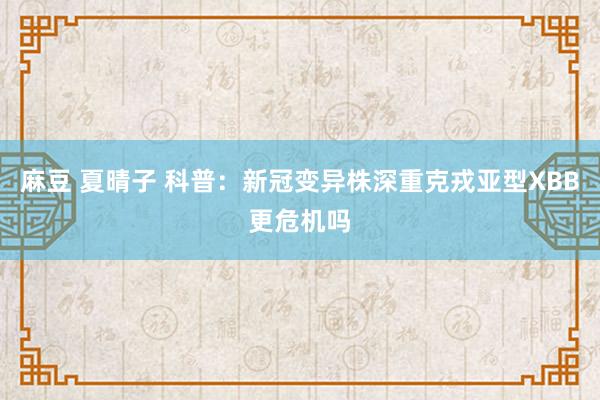 麻豆 夏晴子 科普：新冠变异株深重克戎亚型XBB更危机吗